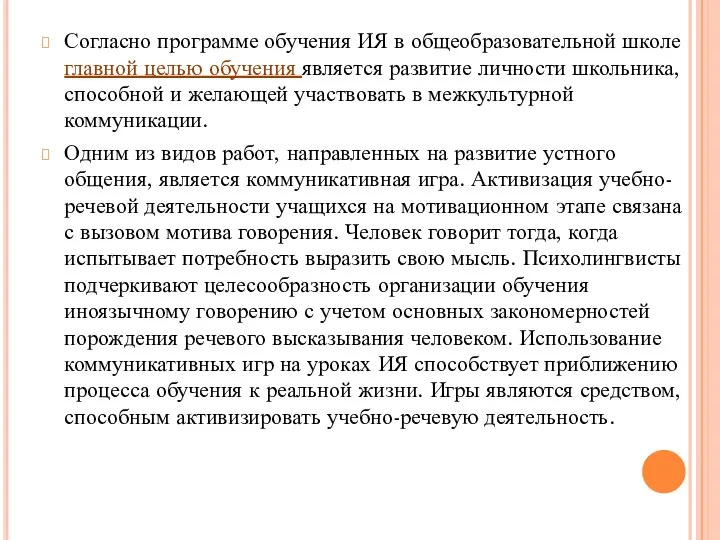 Согласно программе обучения ИЯ в общеобразовательной школе главной целью обучения является развитие личности школьника, способной и желающей участвовать в межкультурной коммуникации.

Одним из видов работ, направленных на развитие устного общения, является коммуникативная игра. Активизация учебно-речевой деятельности учащихся на мотивационном этапе связана с вызовом мотива говорения. Человек говорит тогда, когда испытывает потребность выразить свою мысль. Психолингвисты подчеркивают целесообразность организации обучения иноязычному говорению с учетом основных закономерностей порождения речевого высказывания человеком. Использование коммуникативных игр на уроках ИЯ способствует приближению процесса обучения к реальной жизни. Игры являются средством, способным активизировать учебно-речевую деятельность.